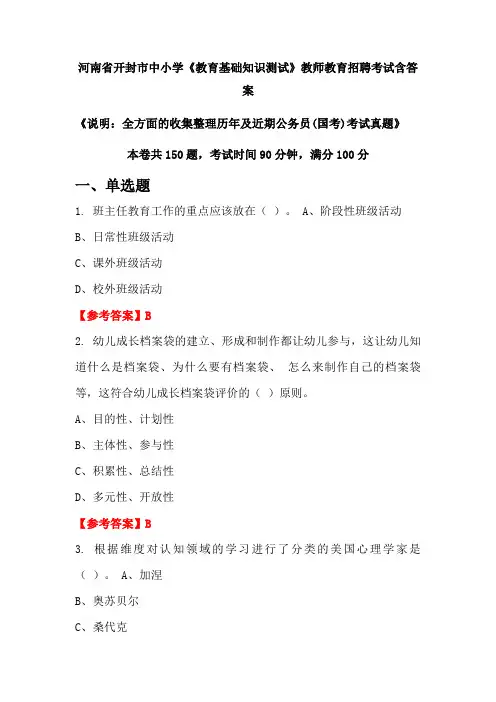 河南省开封市中小学《教育基础知识测试》教师教育招聘考试含答案

《说明：全方面的收集整理历年及近期公务员(国考)考试真题》

本卷共150题，考试时间90分钟，满分100分

一、单选题

1. 班主任教育工作的重点应该放在（ ）。 A、阶段性班级活动

B、日常性班级活动

C、课外班级活动

D、校外班级活动

【参考答案】B

2. 幼儿成长档案袋的建立、形成和制作都让幼儿参与，这让幼儿知道什么是档案袋、为什么要有档案袋、 怎么来制作自己的档案袋等，这符合幼儿成长档案袋评价的（ ）原则。

A、目的性、计划性

B、主体性、参与性

C、积累性、总结性

D、多元性、开放性

【参考答案】B

3. 根据维度对认知领域的学习进行了分类的美国心理学家是（ ）。 A、加涅

B、奥苏贝尔

C、桑代克